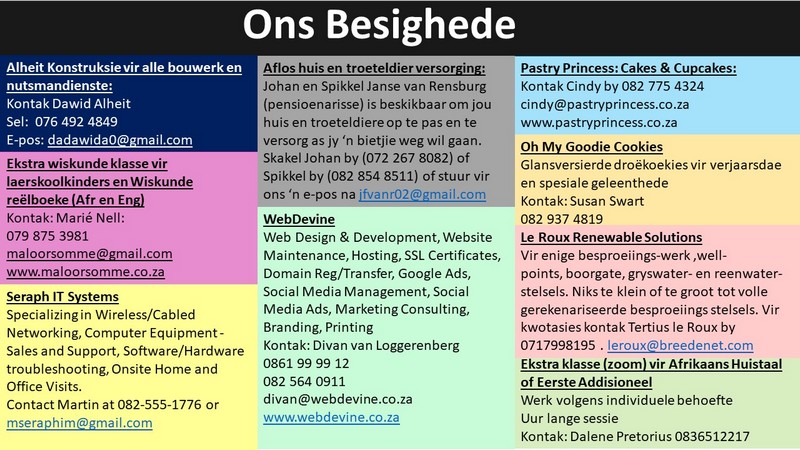 Ons Besighede

Alheit Konstruksie vir alle bouwerk en nutsmandienste:
Kontak Dawid Alheit
Sel: 076 492 4849
E-pos: dadawida0@gmail.com

Ekstra wiskunde klasse vir laerskoolkinders en Wiskunde reëlboeke (Afr en Eng)
Kontak: Marié Nell:
079 875 3981
maloorsomme@gmail.com
www.maloorsomme.co.za

Seraph IT Systems
Specializing in Wireless/Cabled Networking, Computer Equipment - Sales and Support, Software/Hardware troubleshooting, Onsite Home and Office Visits.
Contact Martin at 082-555-1776 or mseraphim@gmail.com

Aflos huis en troeteldier versorging:
Johan en Spikkel Janse van Rensburg (pensioenarisse) is beskikbaar om jou huis en troeteldiere op te pas en te versorg as jy 'n bietjie weg wil gaan. Skakel Johan by (072 267 8082) of Spikkel by (082 854 8511) of stuur vir ons 'n e-pos na jfvanr02@gmail.com

WebDevine
Web Design & Development, Website Maintenance, Hosting, SSL Certificates, Domain Reg/Transfer, Google Ads, Social Media Management, Social Media Ads, Marketing Consulting, Branding, Printing
Kontak: Divan van Loggerenberg
0861 99 99 12
082 564 0911
divan@webdevine.co.za
www.webdevine.co.za

Pastry Princess: Cakes & Cupcakes:
Kontak Cindy by 082 775 4324
cindy@pastryprincess.co.za
www.pastryprincess.co.za

Oh My Goodie Cookies
Glansversierde droëkoekies vir verjaarsdae en spesiale geleenthede
Kontak: Susan Swart
082 937 4819

Le Roux Renewable Solutions
Vir enige besproeiings-werk ,well-points, boorgate, gryswater- en reenwater-stelsels. Niks te klein of te groot tot volle gerekenariseerde besproeiings stelsels. Vir kwotasies kontak Tertius le Roux by 0717998195 . leroux@breedenet.com

Ekstra klasse (zoom) vir Afrikaans Huistaal of Eerste Addisioneel
Werk volgens individuele behoefte
Uur lange sessie
Kontak: Dalene Pretorius 0836512217